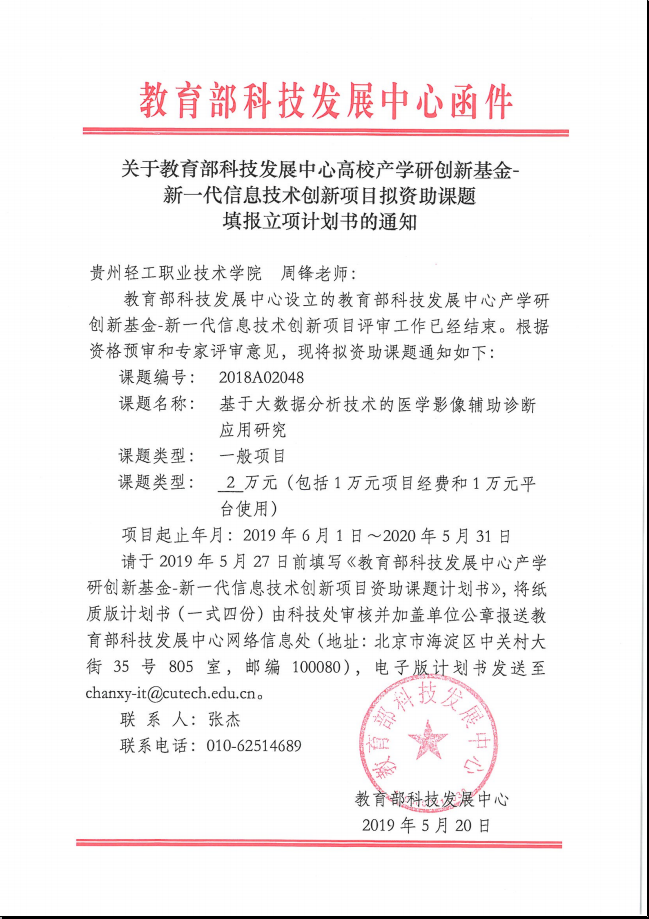 教育部科技发展中心函件

关于教育部科技发展中心高校产学研创新基金-新一代信息技术创新项目拟资助课题填报立项计划书的通知

贵州轻工职业技术学院　周锋老师：

教育部科技发展中心设立的教育部科技发展中心产学研创新基金-新一代信息技术创新项目评审工作已经结束。根据资格预审和专家评审意见，现将拟资助课题通知如下：

课题编号：　2018A02048

课题名称：　基于大数据分析技术的医学影像辅助诊断应用研究

课题类型：　一般项目

课题类型：　2 万元（包括 1 万元项目经费和 1 万元平台使用）

项目起止年月：2019 年 6 月 1 日～2020 年 5 月 31 日

请于 2019 年 5 月 27 日前填写《教育部科技发展中心产学研创新基金-新一代信息技术创新项目资助课题计划书》，将纸质版计划书（一式四份）由科技处审核并加盖单位公章报送教育部科技发展中心网络信息处（地址：北京市海淀区中关村大街 35 号 805 室，邮编 100080），电子版计划书发送至 chanxy-it@cutech.edu.cn。

联 系 人：张杰

联系电话：010-62514689

教育部科技发展中心

教育部科技发展中心
2019 年 5 月 20 日